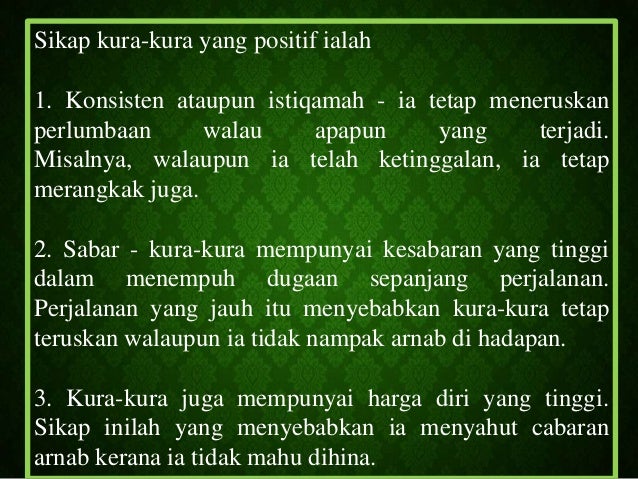 Sikap kura-kura yang positif ialah

1. Konsisten ataupun istiqamah - ia tetap meneruskan perlumbaan walau apapun yang terjadi. Misalnya, walaupun ia telah ketinggalan, ia tetap merangkak juga.

2. Sabar - kura-kura mempunyai kesabaran yang tinggi dalam menempuh dugaan sepanjang perjalanan. Perjalanan yang jauh itu menyebabkan kura-kura tetap teruskan walaupun ia tidak nampak arnab di hadapan.

3. Kura-kura juga mempunyai harga diri yang tinggi. Sikap inilah yang menyebabkan ia menyahut cabaran arnab kerana ia tidak mahu dihina.